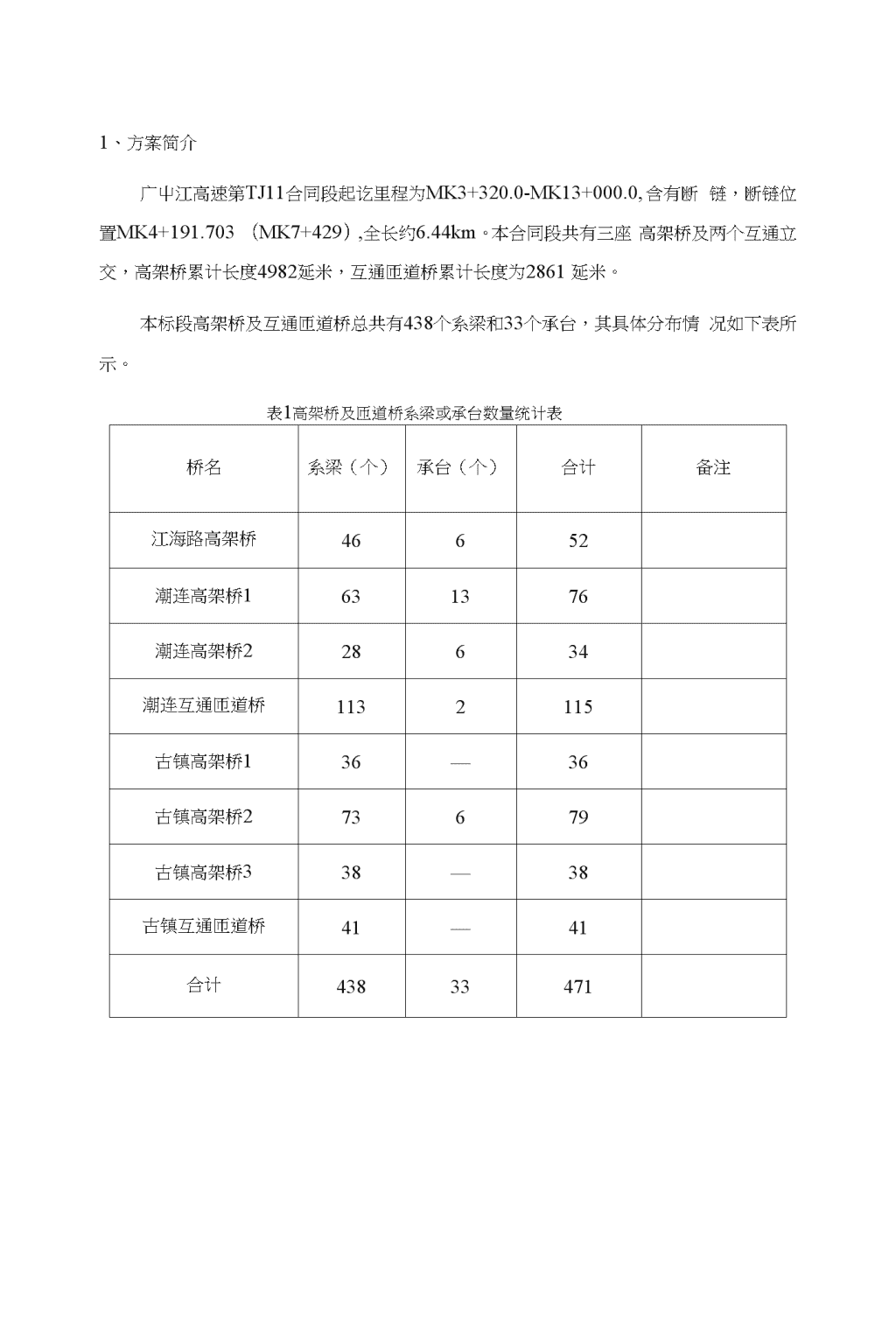 1、方案简介

广中江高速第TJ11合同段起讫里程为MK3+320.0-MK13+000.0,含有断 链，断链位置MK4+191.703 （MK7+429）,全长约6.44km。本合同段共有三座 高架桥及两个互通立交，高架桥累计长度4982延米，互通匝道桥累计长度为2861 延米。

本标段高架桥及互通匝道桥总共有438个系梁和33个承台，其具体分布情 况如下表所示。

表1高架桥及匝道桥系梁或承台数量统计表

| 桥名 | 系梁（个） | 承台（个） | 合计 | 备注 |
|---|---|---|---|---|
| 江海路高架桥 | 46 | 6 | 52 | |
| 潮连高架桥1 | 63 | 13 | 76 | |
| 潮连高架桥2 | 28 | 6 | 34 | |
| 潮连互通匝道桥 | 113 | 2 | 115 | |
| 古镇高架桥1 | 36 | — | 36 | |
| 古镇高架桥2 | 73 | 6 | 79 | |
| 古镇高架桥3 | 38 | — | 38 | |
| 古镇互通匝道桥 | 41 | — | 41 | |
| 合计 | 438 | 33 | 471 | |